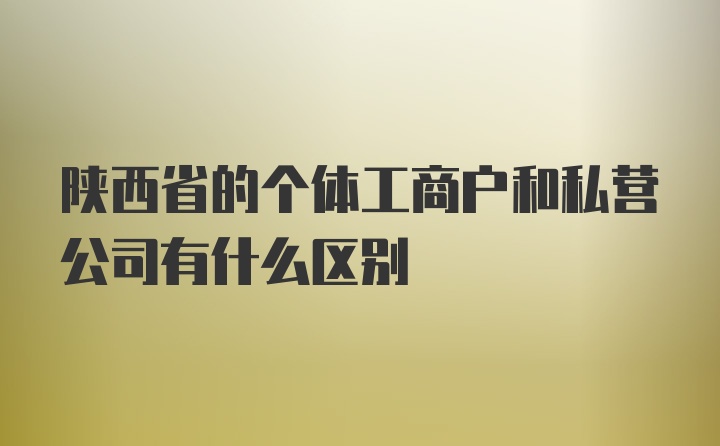 陕西省的个体工商户和私营公司有什么区别